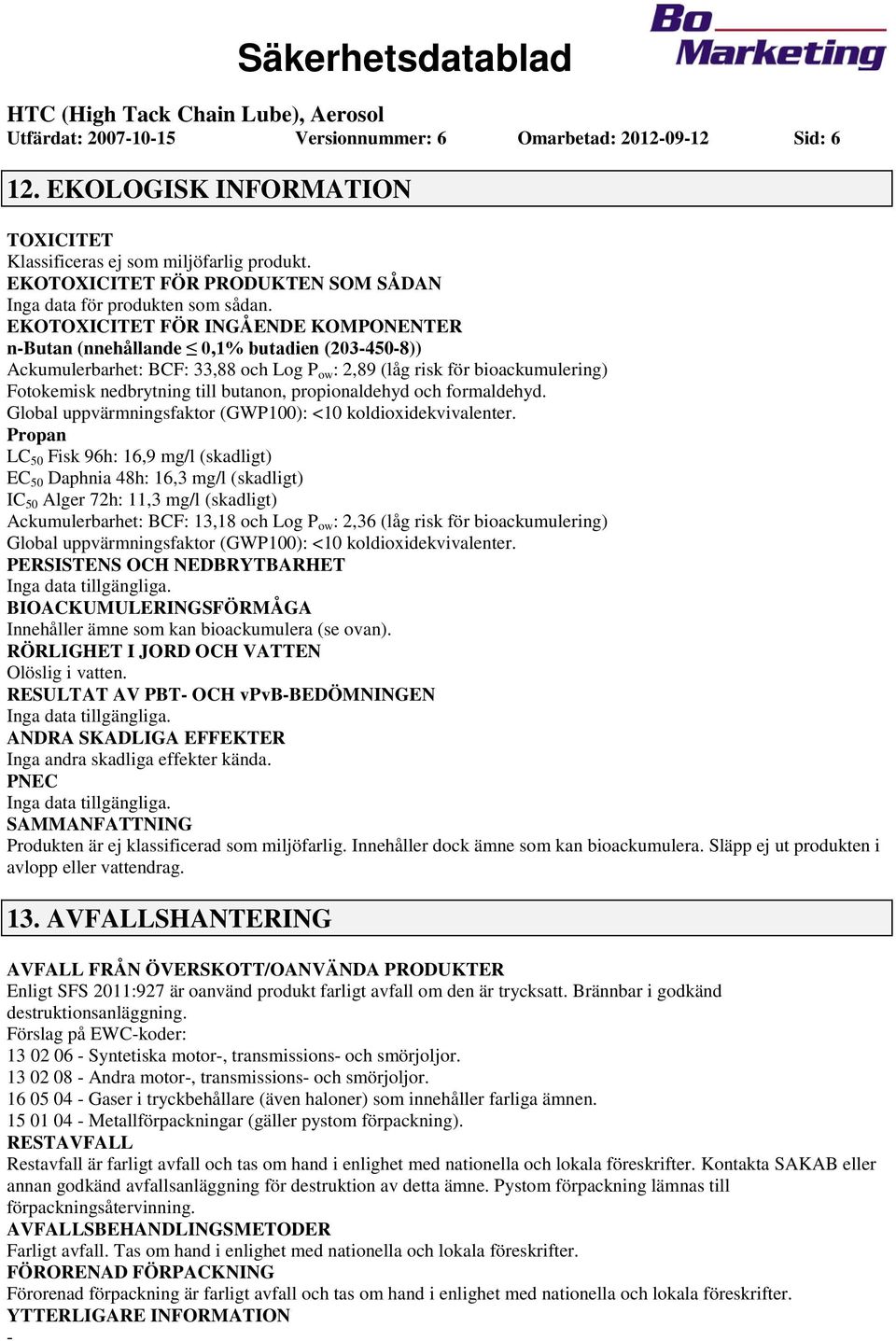 Säkerhetsdatablad

Bo Marketing

HTC (High Tack Chain Lube), Aerosol
Utfärdat: 2007-10-15 Versionnummer: 6 Omarbetad: 2012-09-12 Sid: 6

12. EKOLOGISK INFORMATION

TOXICITET
Klassificeras ej som miljöfarlig produkt.
EKOTOXICITET FÖR PRODUKTEN SOM SÅDAN
Inga data för produkten som sådan.
EKOTOXICITET FÖR INGÅENDE KOMPONENTER
n-Butan (nnehållande $\leq$ 0,1% butadien (203-450-8))
Ackumulerbarhet: BCF: 33,88 och Log $P_{ow}$: 2,89 (låg risk för bioackumulering)
Fotokemisk nedbrytning till butanon, propionaldehyd och formaldehyd.
Global uppvärmningsfaktor (GWP100): <10 koldioxidekvivalenter.
Propan
$LC_{50}$ Fisk 96h: 16,9 mg/l (skadligt)
$EC_{50}$ Daphnia 48h: 16,3 mg/l (skadligt)
$IC_{50}$ Alger 72h: 11,3 mg/l (skadligt)
Ackumulerbarhet: BCF: 13,18 och Log $P_{ow}$: 2,36 (låg risk för bioackumulering)
Global uppvärmningsfaktor (GWP100): <10 koldioxidekvivalenter.
PERSISTENS OCH NEDBRYTBARHET
Inga data tillgängliga.
BIOACKUMULERINGSFÖRMÅGA
Innehåller ämne som kan bioackumulera (se ovan).
RÖRLIGHET I JORD OCH VATTEN
Olöslig i vatten.
RESULTAT AV PBT- OCH vPvB-BEDÖMNINGEN
Inga data tillgängliga.
ANDRA SKADLIGA EFFEKTER
Inga andra skadliga effekter kända.
PNEC
Inga data tillgängliga.
SAMMANFATTNING
Produkten är ej klassificerad som miljöfarlig. Innehåller dock ämne som kan bioackumulera. Släpp ej ut produkten i avlopp eller vattendrag.

13. AVFALLSHANTERING

AVFALL FRÅN ÖVERSKOTT/OANVÄNDA PRODUKTER
Enligt SFS 2011:927 är oanvänd produkt farligt avfall om den är trycksatt. Brännbar i godkänd destruktionsanläggning.
Förslag på EWC-koder:
13 02 06 - Syntetiska motor-, transmissions- och smörjoljor.
13 02 08 - Andra motor-, transmissions- och smörjoljor.
16 05 04 - Gaser i tryckbehållare (även haloner) som innehåller farliga ämnen.
15 01 04 - Metallförpackningar (gäller pystom förpackning).
RESTAVFALL
Restavfall är farligt avfall och tas om hand i enlighet med nationella och lokala föreskrifter. Kontakta SAKAB eller annan godkänd avfallsanläggning för destruktion av detta ämne. Pystom förpackning lämnas till förpackningsåtervinning.
AVFALLSBEHANDLINGSMETODER
Farligt avfall. Tas om hand i enlighet med nationella och lokala föreskrifter.
FÖRORENAD FÖRPACKNING
Förorenad förpackning är farligt avfall och tas om hand i enlighet med nationella och lokala föreskrifter.
YTTERLIGARE INFORMATION
-